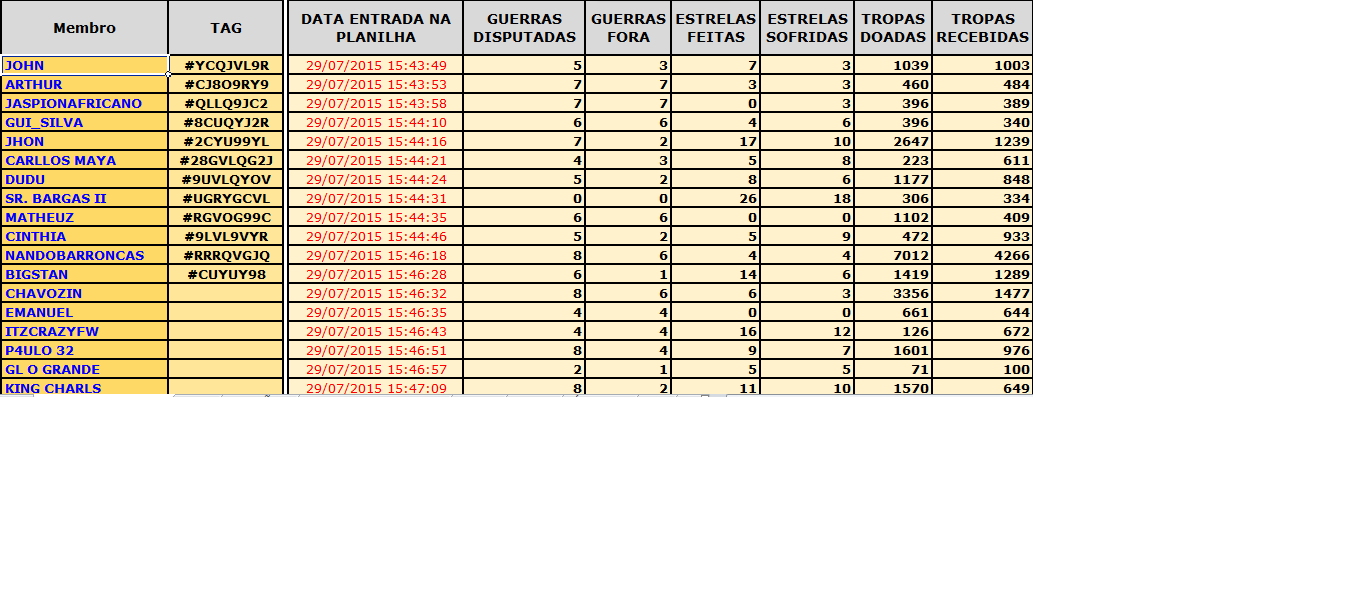 | Membro | TAG | DATA ENTRADA NA PLANILHA | GUERRAS DISPUTADAS | GUERRAS FORA | ESTRELAS FEITAS | ESTRELAS SOFRIDAS | TROPAS DOADAS | TROPAS RECEBIDAS |
|---|---|---|---|---|---|---|---|---|
| JOHN | #YCQJVL9R | 29/07/2015 15:43:49 | 5 | 3 | 7 | 3 | 1039 | 1003 |
| ARTHUR | #CJ8O9RY9 | 29/07/2015 15:43:53 | 7 | 7 | 3 | 3 | 460 | 484 |
| JASPIONAFRICANO | #QLLQ9JC2 | 29/07/2015 15:43:58 | 7 | 7 | 0 | 3 | 396 | 389 |
| GUI_SILVA | #8CUQYJ2R | 29/07/2015 15:44:10 | 6 | 6 | 4 | 6 | 396 | 340 |
| JHON | #2CYU99YL | 29/07/2015 15:44:16 | 7 | 2 | 17 | 10 | 2647 | 1239 |
| CARLLOS MAYA | #28GVLQG2J | 29/07/2015 15:44:21 | 4 | 3 | 5 | 8 | 223 | 611 |
| DUDU | #9UVLQYOV | 29/07/2015 15:44:24 | 5 | 2 | 8 | 6 | 1177 | 848 |
| SR. BARGAS II | #UGRYGCVL | 29/07/2015 15:44:31 | 0 | 0 | 26 | 18 | 306 | 334 |
| MATHEUZ | #RGVOG99C | 29/07/2015 15:44:35 | 6 | 6 | 0 | 0 | 1102 | 409 |
| CINTHIA | #9LVL9VYR | 29/07/2015 15:44:46 | 5 | 2 | 5 | 9 | 472 | 933 |
| NANDOBARRONCAS | #RRRQVGJQ | 29/07/2015 15:46:18 | 8 | 6 | 4 | 4 | 7012 | 4266 |
| BIGSTAN | #CUYUY98 | 29/07/2015 15:46:28 | 6 | 1 | 14 | 6 | 1419 | 1289 |
| CHAVOZIN | | 29/07/2015 15:46:32 | 8 | 6 | 6 | 3 | 3356 | 1477 |
| EMANUEL | | 29/07/2015 15:46:35 | 4 | 4 | 0 | 0 | 661 | 644 |
| ITZCRAZYFW | | 29/07/2015 15:46:43 | 4 | 4 | 16 | 12 | 126 | 672 |
| P4ULO 32 | | 29/07/2015 15:46:51 | 8 | 4 | 9 | 7 | 1601 | 976 |
| GL O GRANDE | | 29/07/2015 15:46:57 | 2 | 1 | 5 | 5 | 71 | 100 |
| KING CHARLS | | 29/07/2015 15:47:09 | 8 | 2 | 11 | 10 | 1570 | 649 |